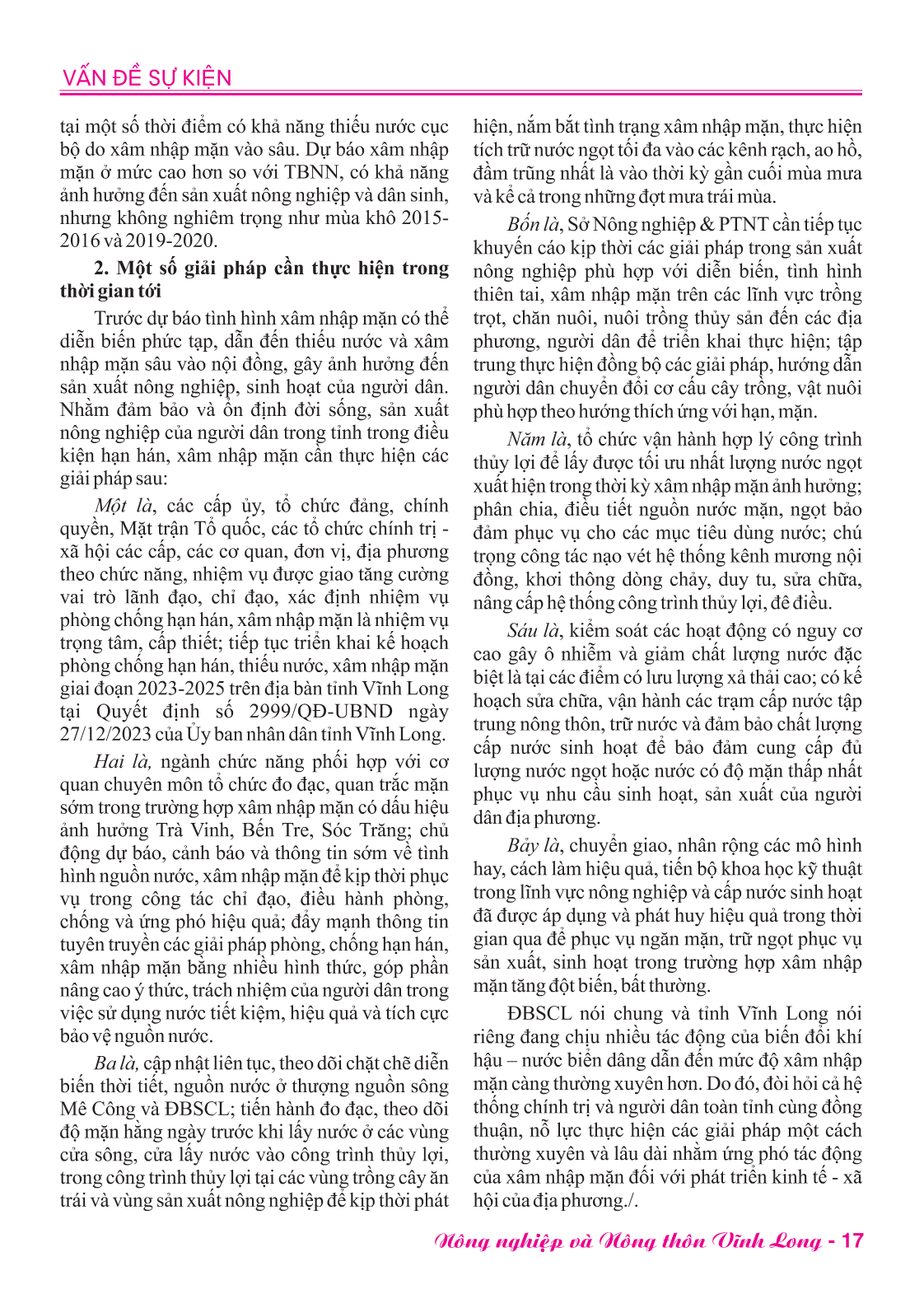 VẤN ĐỀ SỰ KIỆN

tại một số thời điểm có khả năng thiếu nước cục bộ do xâm nhập mặn vào sâu. Dự báo xâm nhập mặn ở mức cao hơn so với TBNN, có khả năng ảnh hưởng đến sản xuất nông nghiệp và dân sinh, nhưng không nghiêm trọng như mùa khô 2015-2016 và 2019-2020.

2. Một số giải pháp cần thực hiện trong thời gian tới

Trước dự báo tình hình xâm nhập mặn có thể diễn biến phức tạp, dẫn đến thiếu nước và xâm nhập mặn sâu vào nội đồng, gây ảnh hưởng đến sản xuất nông nghiệp, sinh hoạt của người dân. Nhằm đảm bảo và ổn định đời sống, sản xuất nông nghiệp của người dân trong tỉnh trong điều kiện hạn hán, xâm nhập mặn cần thực hiện các giải pháp sau:

Một là, các cấp ủy, tổ chức đảng, chính quyền, Mặt trận Tổ quốc, các tổ chức chính trị - xã hội các cấp, các cơ quan, đơn vị, địa phương theo chức năng, nhiệm vụ được giao tăng cường vai trò lãnh đạo, chỉ đạo, xác định nhiệm vụ phòng chống hạn hán, xâm nhập mặn là nhiệm vụ trọng tâm, cấp thiết; tiếp tục triển khai kế hoạch phòng chống hạn hán, thiếu nước, xâm nhập mặn giai đoạn 2023-2025 trên địa bàn tỉnh Vĩnh Long tại Quyết định số 2999/QĐ-UBND ngày 27/12/2023 của Ủy ban nhân dân tỉnh Vĩnh Long.

Hai là, ngành chức năng phối hợp với cơ quan chuyên môn tổ chức đo đạc, quan trắc mặn sớm trong trường hợp xâm nhập mặn có dấu hiệu ảnh hưởng Trà Vinh, Bến Tre, Sóc Trăng; chủ động dự báo, cảnh báo và thông tin sớm về tình hình nguồn nước, xâm nhập mặn để kịp thời phục vụ trong công tác chỉ đạo, điều hành phòng, chống và ứng phó hiệu quả; đẩy mạnh thông tin tuyên truyền các giải pháp phòng, chống hạn hán, xâm nhập mặn bằng nhiều hình thức, góp phần nâng cao ý thức, trách nhiệm của người dân trong việc sử dụng nước tiết kiệm, hiệu quả và tích cực bảo vệ nguồn nước.

Ba là, cập nhật liên tục, theo dõi chặt chẽ diễn biến thời tiết, nguồn nước ở thượng nguồn sông Mê Công và ĐBSCL; tiến hành đo đạc, theo dõi độ mặn hằng ngày trước khi lấy nước ở các vùng cửa sông, cửa lấy nước vào công trình thủy lợi, trong công trình thủy lợi tại các vùng trồng cây ăn trái và vùng sản xuất nông nghiệp để kịp thời phát hiện, nắm bắt tình trạng xâm nhập mặn, thực hiện tích trữ nước ngọt tối đa vào các kênh rạch, ao hồ, đầm trũng nhất là vào thời kỳ gần cuối mùa mưa và kể cả trong những đợt mưa trái mùa.

Bốn là, Sở Nông nghiệp & PTNT cần tiếp tục khuyến cáo kịp thời các giải pháp trong sản xuất nông nghiệp phù hợp với diễn biến, tình hình thiên tai, xâm nhập mặn trên các lĩnh vực trồng trọt, chăn nuôi, nuôi trồng thủy sản đến các địa phương, người dân để triển khai thực hiện; tập trung thực hiện đồng bộ các giải pháp, hướng dẫn người dân chuyển đổi cơ cấu cây trồng, vật nuôi phù hợp theo hướng thích ứng với hạn, mặn.

Năm là, tổ chức vận hành hợp lý công trình thủy lợi để lấy được tối ưu nhất lượng nước ngọt xuất hiện trong thời kỳ xâm nhập mặn ảnh hưởng; phân chia, điều tiết nguồn nước mặn, ngọt bảo đảm phục vụ cho các mục tiêu dùng nước; chú trọng công tác nạo vét hệ thống kênh mương nội đồng, khơi thông dòng chảy, duy tu, sửa chữa, nâng cấp hệ thống công trình thủy lợi, đê điều.

Sáu là, kiểm soát các hoạt động có nguy cơ cao gây ô nhiễm và giảm chất lượng nước đặc biệt là tại các điểm có lưu lượng xả thải cao; có kế hoạch sửa chữa, vận hành các trạm cấp nước tập trung nông thôn, trữ nước và đảm bảo chất lượng cấp nước sinh hoạt để bảo đảm cung cấp đủ lượng nước ngọt hoặc nước có độ mặn thấp nhất phục vụ nhu cầu sinh hoạt, sản xuất của người dân địa phương.

Bảy là, chuyển giao, nhân rộng các mô hình hay, cách làm hiệu quả, tiến bộ khoa học kỹ thuật trong lĩnh vực nông nghiệp và cấp nước sinh hoạt đã được áp dụng và phát huy hiệu quả trong thời gian qua để phục vụ ngăn mặn, trữ ngọt phục vụ sản xuất, sinh hoạt trong trường hợp xâm nhập mặn tăng đột biến, bất thường.

ĐBSCL nói chung và tỉnh Vĩnh Long nói riêng đang chịu nhiều tác động của biến đổi khí hậu – nước biển dâng dẫn đến mức độ xâm nhập mặn càng thường xuyên hơn. Do đó, đòi hỏi cả hệ thống chính trị và người dân toàn tỉnh cùng đồng thuận, nỗ lực thực hiện các giải pháp một cách thường xuyên và lâu dài nhằm ứng phó tác động của xâm nhập mặn đối với phát triển kinh tế - xã hội của địa phương./.

Nông nghiệp và Nông thôn Vĩnh Long - 17